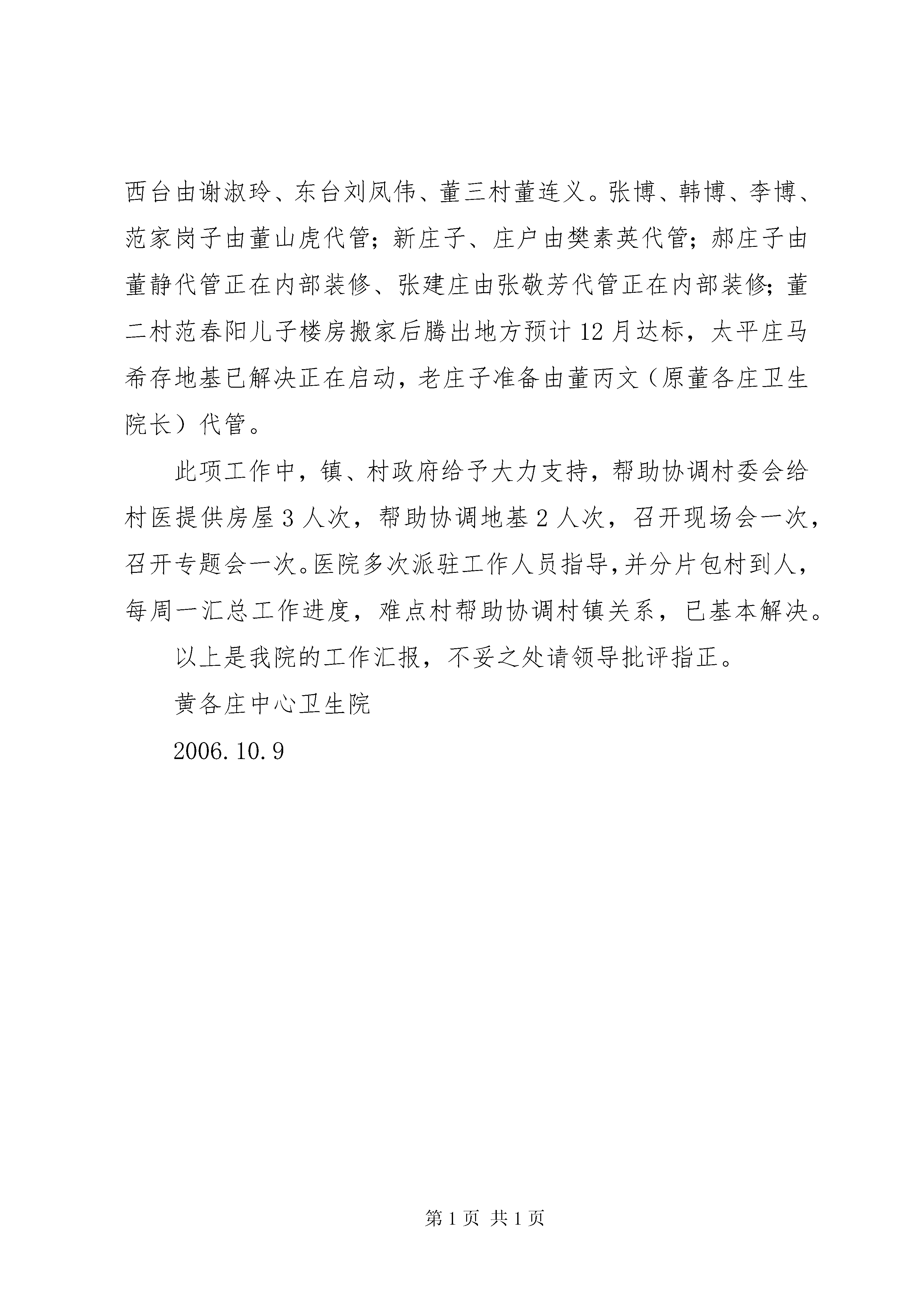 西台由谢淑玲、东台刘凤伟、董三村董连义。张博、韩博、李博、范家岗子由董山虎代管；新庄子、庄户由樊素英代管；郝庄子由董静代管正在内部装修、张建庄由张敬芳代管正在内部装修；董二村范春阳儿子楼房搬家后腾出地方预计 12 月达标，太平庄马希存地基已解决正在启动，老庄子准备由董丙文（原董各庄卫生院长）代管。

此项工作中，镇、村政府给予大力支持，帮助协调村委会给村医提供房屋 3 人次，帮助协调地基 2 人次，召开现场会一次，召开专题会一次。医院多次派驻工作人员指导，并分片包村到人，每周一汇总工作进度，难点村帮助协调村镇关系，已基本解决。

以上是我院的工作汇报，不妥之处请领导批评指正。

黄各庄中心卫生院

2006.10.9

第 1 页 共 1 页